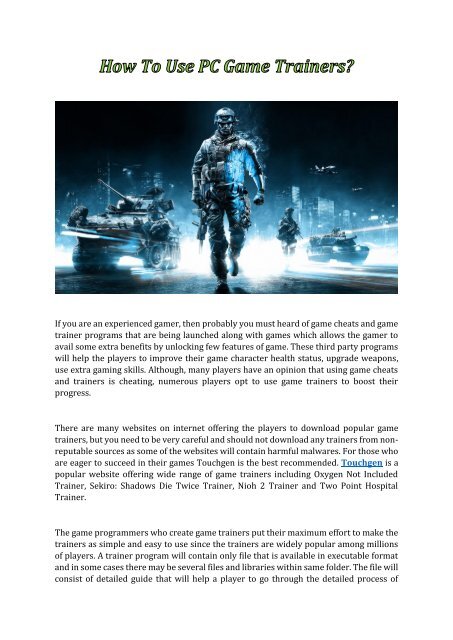 How To Use PC Game Trainers?

If you are an experienced gamer, then probably you must heard of game cheats and game trainer programs that are being launched along with games which allows the gamer to avail some extra benefits by unlocking few features of game. These third party programs will help the players to improve their game character health status, upgrade weapons, use extra gaming skills. Although, many players have an opinion that using game cheats and trainers is cheating, numerous players opt to use game trainers to boost their progress.

There are many websites on internet offering the players to download popular game trainers, but you need to be very careful and should not download any trainers from non-reputable sources as some of the websites will contain harmful malwares. For those who are eager to succeed in their games Touchgen is the best recommended. Touchgen is a popular website offering wide range of game trainers including Oxygen Not Included Trainer, Sekiro: Shadows Die Twice Trainer, Nioh 2 Trainer and Two Point Hospital Trainer.

The game programmers who create game trainers put their maximum effort to make the trainers as simple and easy to use since the trainers are widely popular among millions of players. A trainer program will contain only file that is available in executable format and in some cases there may be several files and libraries within same folder. The file will consist of detailed guide that will help a player to go through the detailed process of